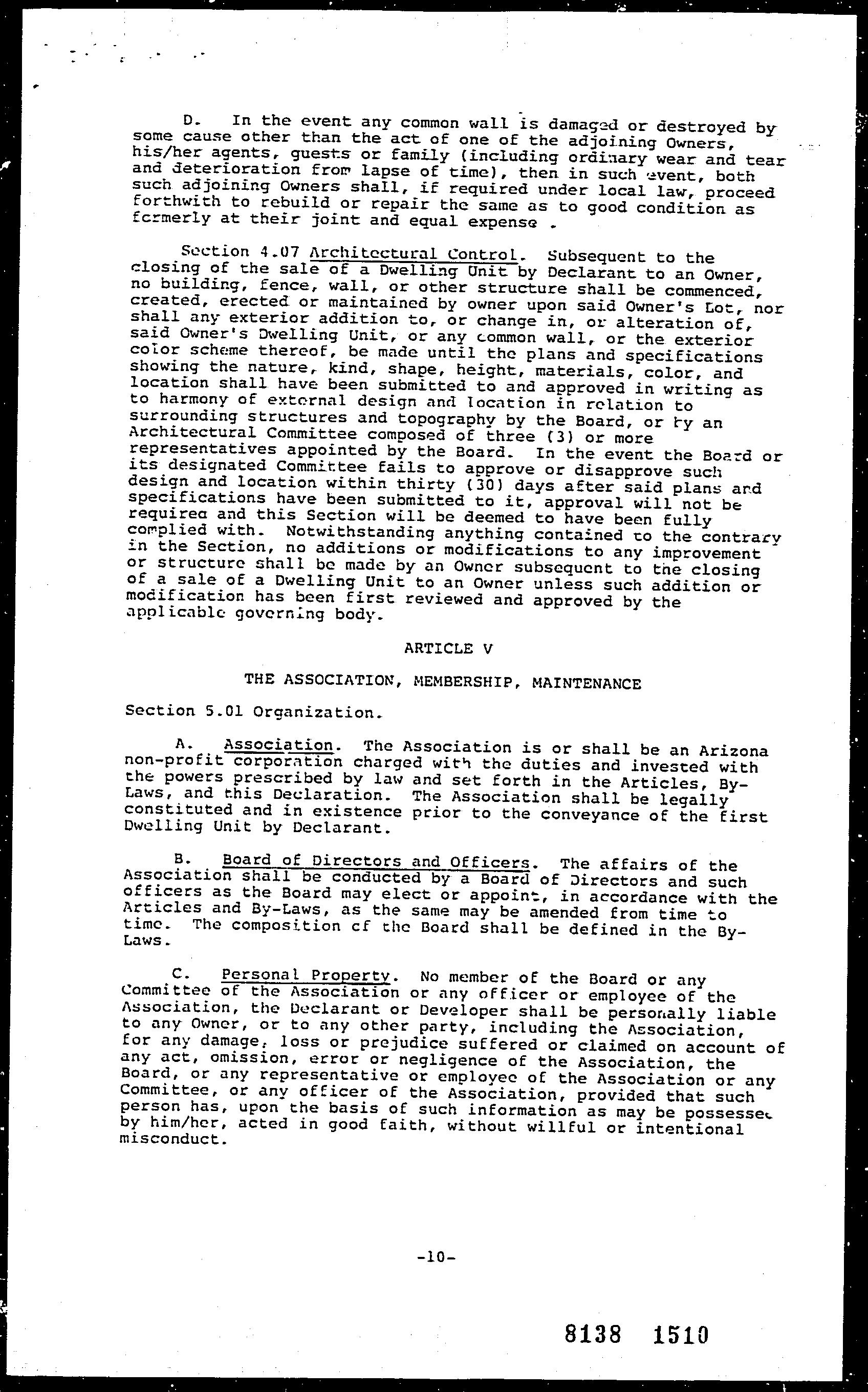 D. In the event any common wall is damaged or destroyed by some cause other than the act of one of the adjoining Owners, his/her agents, guests or family (including ordinary wear and tear and deterioration from lapse of time), then in such event, both such adjoining Owners shall, if required under local law, proceed forthwith to rebuild or repair the same as to good condition as formerly at their joint and equal expense .

Section 4.07 Architectural Control. Subsequent to the closing of the sale of a Dwelling Unit by Declarant to an Owner, no building, fence, wall, or other structure shall be commenced, created, erected or maintained by owner upon said Owner's Lot, nor shall any exterior addition to, or change in, or alteration of, said Owner's Dwelling Unit, or any common wall, or the exterior color scheme thereof, be made until the plans and specifications showing the nature, kind, shape, height, materials, color, and location shall have been submitted to and approved in writing as to harmony of external design and location in relation to surrounding structures and topography by the Board, or by an Architectural Committee composed of three (3) or more representatives appointed by the Board. In the event the Board or its designated Committee fails to approve or disapprove such design and location within thirty (30) days after said plans and specifications have been submitted to it, approval will not be required and this Section will be deemed to have been fully complied with. Notwithstanding anything contained to the contrary in the Section, no additions or modifications to any improvement or structure shall be made by an Owner subsequent to the closing of a sale of a Dwelling Unit to an Owner unless such addition or modification has been first reviewed and approved by the applicable governing body.

ARTICLE V

THE ASSOCIATION, MEMBERSHIP, MAINTENANCE

Section 5.01 Organization.

A. Association. The Association is or shall be an Arizona non-profit corporation charged with the duties and invested with the powers prescribed by law and set forth in the Articles, By-Laws, and this Declaration. The Association shall be legally constituted and in existence prior to the conveyance of the first Dwelling Unit by Declarant.

B. Board of Directors and Officers. The affairs of the Association shall be conducted by a Board of Directors and such officers as the Board may elect or appoint, in accordance with the Articles and By-Laws, as the same may be amended from time to time. The composition of the Board shall be defined in the By-Laws.

C. Personal Property. No member of the Board or any Committee of the Association or any officer or employee of the Association, the Declarant or Developer shall be personally liable to any Owner, or to any other party, including the Association, for any damage, loss or prejudice suffered or claimed on account of any act, omission, error or negligence of the Association, the Board, or any representative or employee of the Association or any Committee, or any officer of the Association, provided that such person has, upon the basis of such information as may be possessed by him/her, acted in good faith, without willful or intentional misconduct.

-10-

8138 1510